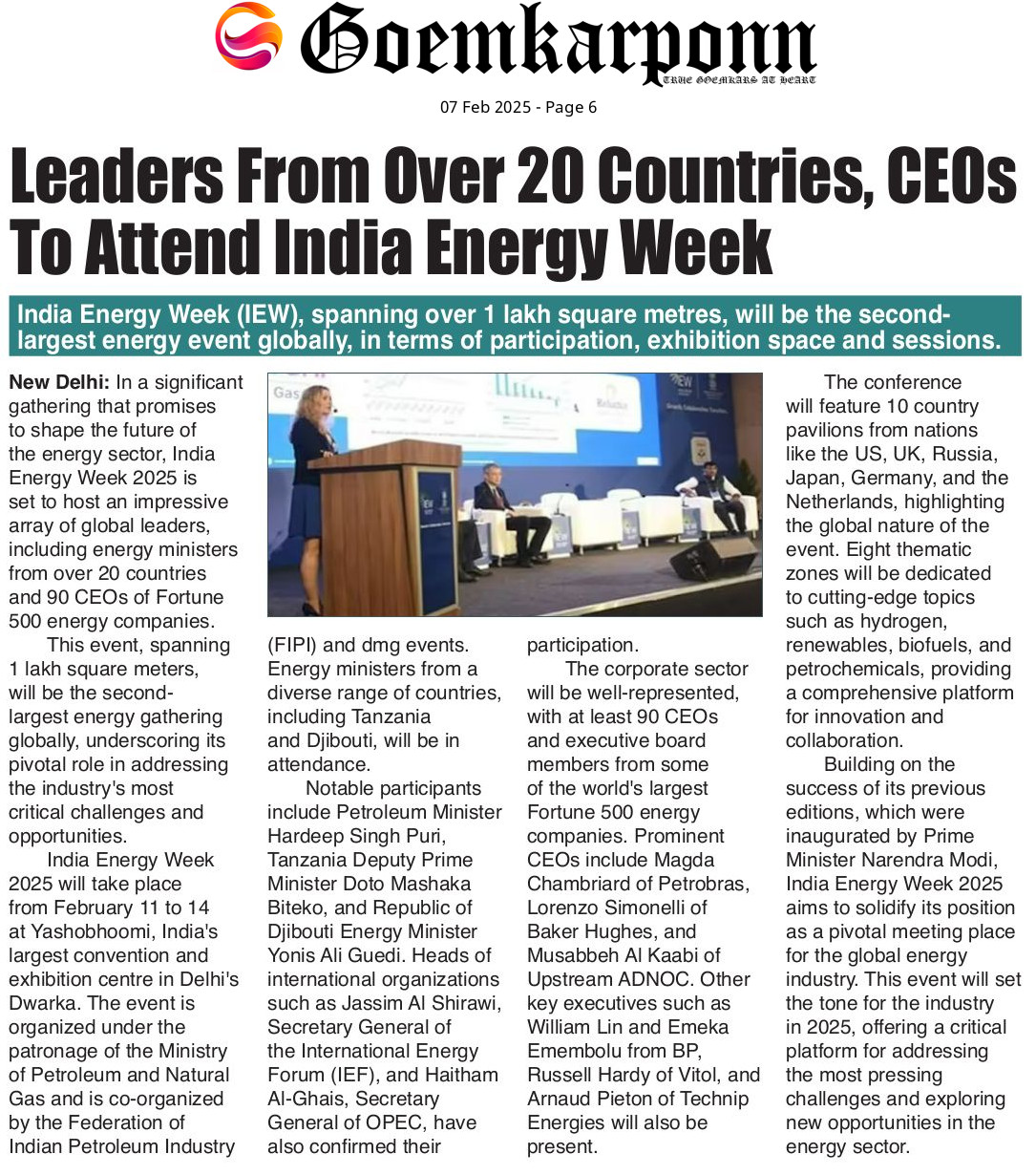 Goemkarponn
TRUE GOEMKARS AT HEART

07 Feb 2025 - Page 6

Leaders From Over 20 Countries, CEOs To Attend India Energy Week

India Energy Week (IEW), spanning over 1 lakh square metres, will be the second-largest energy event globally, in terms of participation, exhibition space and sessions.

New Delhi: In a significant gathering that promises to shape the future of the energy sector, India Energy Week 2025 is set to host an impressive array of global leaders, including energy ministers from over 20 countries and 90 CEOs of Fortune 500 energy companies.

This event, spanning 1 lakh square meters, will be the second-largest energy gathering globally, underscoring its pivotal role in addressing the industry's most critical challenges and opportunities.

India Energy Week 2025 will take place from February 11 to 14 at Yashobhoomi, India's largest convention and exhibition centre in Delhi's Dwarka. The event is organized under the patronage of the Ministry of Petroleum and Natural Gas and is co-organized by the Federation of Indian Petroleum Industry (FIPI) and dmg events. Energy ministers from a diverse range of countries, including Tanzania and Djibouti, will be in attendance.

Notable participants include Petroleum Minister Hardeep Singh Puri, Tanzania Deputy Prime Minister Doto Mashaka Biteko, and Republic of Djibouti Energy Minister Yonis Ali Guedi. Heads of international organizations such as Jassim Al Shirawi, Secretary General of the International Energy Forum (IEF), and Haitham Al-Ghais, Secretary General of OPEC, have also confirmed their participation.

The corporate sector will be well-represented, with at least 90 CEOs and executive board members from some of the world's largest Fortune 500 energy companies. Prominent CEOs include Magda Chambriard of Petrobras, Lorenzo Simonelli of Baker Hughes, and Musabbeh Al Kaabi of Upstream ADNOC. Other key executives such as William Lin and Emeka Emembolu from BP, Russell Hardy of Vitol, and Arnaud Pieton of Technip Energies will also be present.

The conference will feature 10 country pavilions from nations like the US, UK, Russia, Japan, Germany, and the Netherlands, highlighting the global nature of the event. Eight thematic zones will be dedicated to cutting-edge topics such as hydrogen, renewables, biofuels, and petrochemicals, providing a comprehensive platform for innovation and collaboration.

Building on the success of its previous editions, which were inaugurated by Prime Minister Narendra Modi, India Energy Week 2025 aims to solidify its position as a pivotal meeting place for the global energy industry. This event will set the tone for the industry in 2025, offering a critical platform for addressing the most pressing challenges and exploring new opportunities in the energy sector.